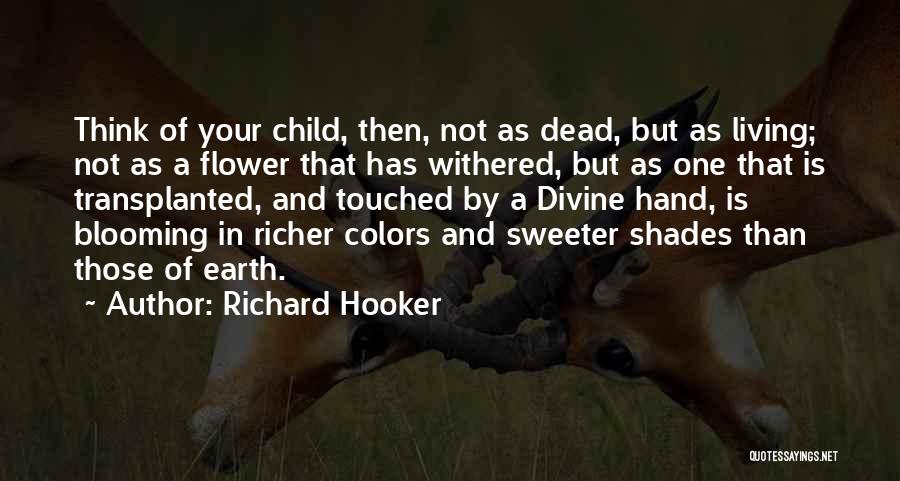 Think of your child, then, not as dead, but as living; not as a flower that has withered, but as one that is transplanted, and touched by a Divine hand, is blooming in richer colors and sweeter shades than those of earth.

~ Author: Richard Hooker

QUOTESSAYINGS.NET